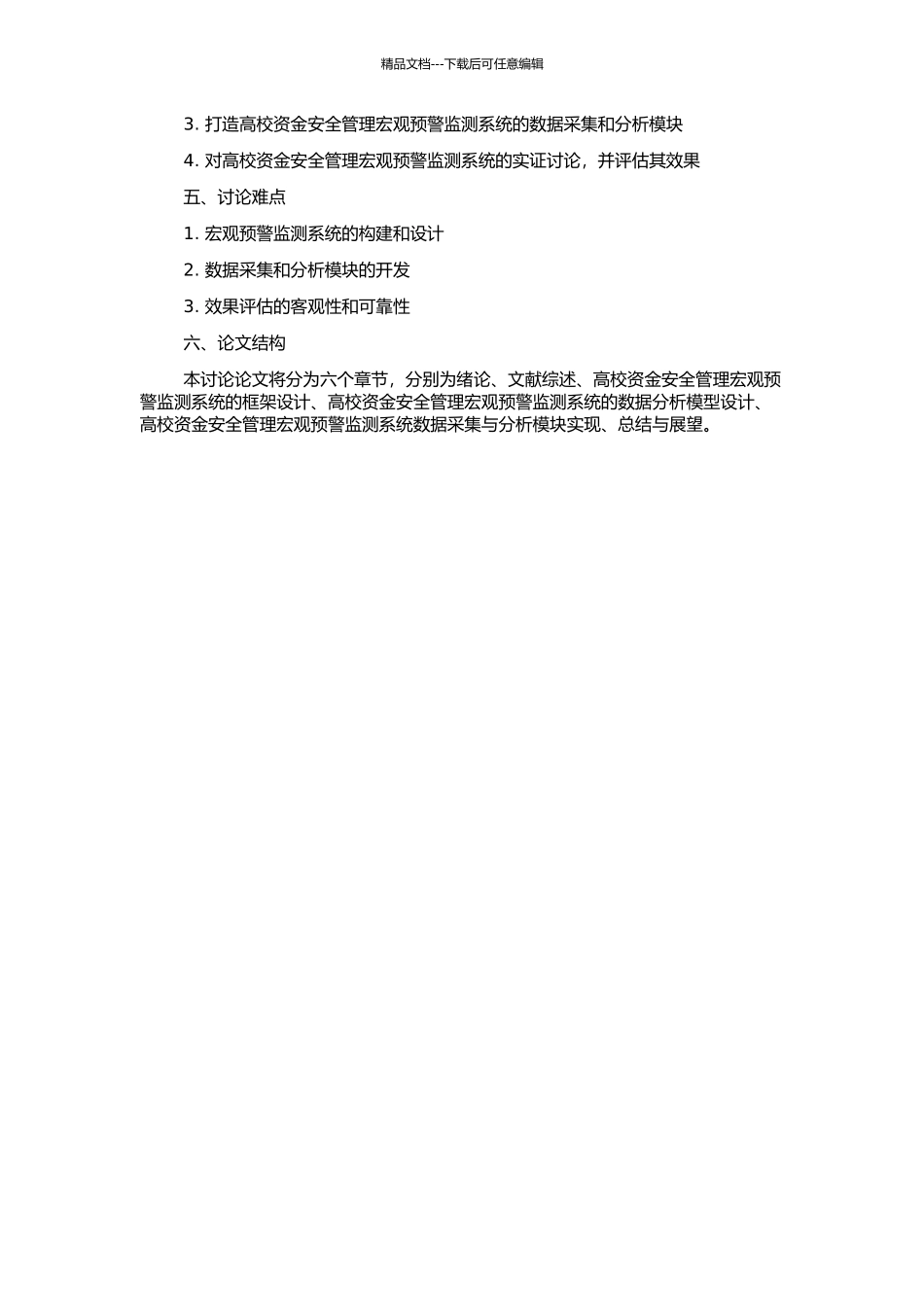 精品文档---下载后可任意编辑

3. 打造高校资金安全管理宏观预警监测系统的数据采集和分析模块

4. 对高校资金安全管理宏观预警监测系统的实证讨论，并评估其效果

五、讨论难点

1. 宏观预警监测系统的构建和设计

2. 数据采集和分析模块的开发

3. 效果评估的客观性和可靠性

六、论文结构

本讨论论文将分为六个章节，分别为绪论、文献综述、高校资金安全管理宏观预警监测系统的框架设计、高校资金安全管理宏观预警监测系统的数据分析模型设计、高校资金安全管理宏观预警监测系统数据采集与分析模块实现、总结与展望。